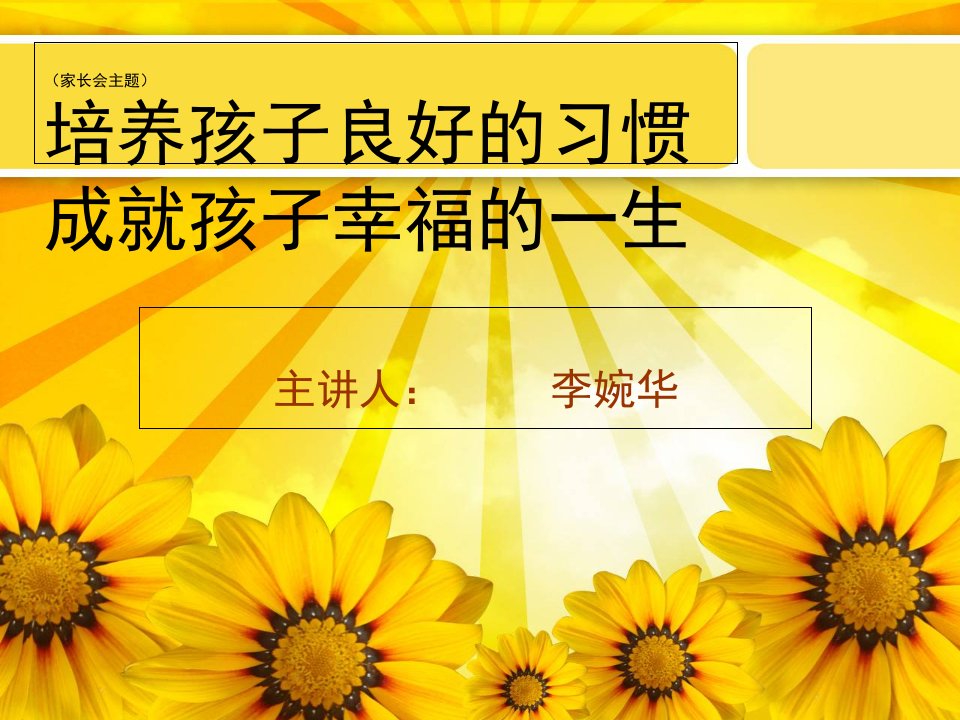 （家长会主题）
培养孩子良好的习惯
成就孩子幸福的一生

主讲人：　　李婉华